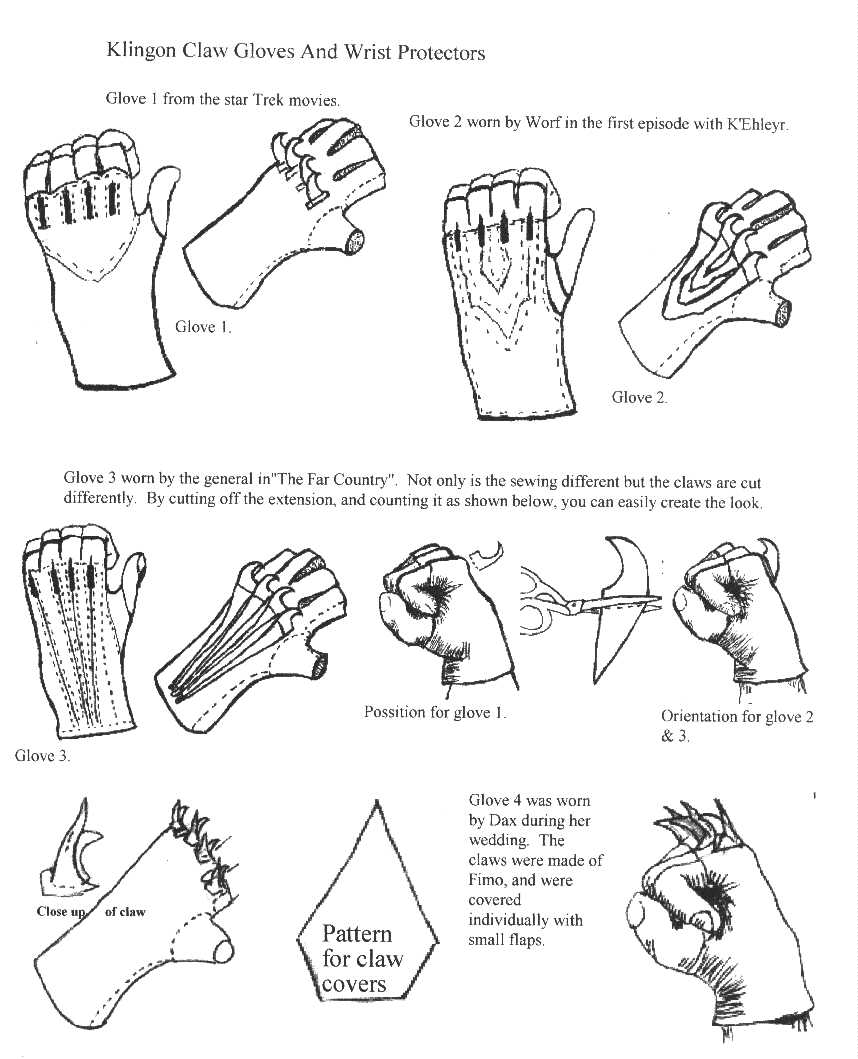 Klingon Claw Gloves And Wrist Protectors

Glove 1 from the star Trek movies.

Glove 2 worn by Worf in the first episode with K'Ehleyr.

Glove 1.

Glove 2.

Glove 3 worn by the general in"The Far Country". Not only is the sewing different but the claws are cut differently. By cutting off the extension, and counting it as shown below, you can easily create the look.

Possition for glove 1.

Orientation for glove 2 & 3.

Glove 3.

Close up of claw

Pattern for claw covers

Glove 4 was worn by Dax during her wedding. The claws were made of Fimo, and were covered individually with small flaps.